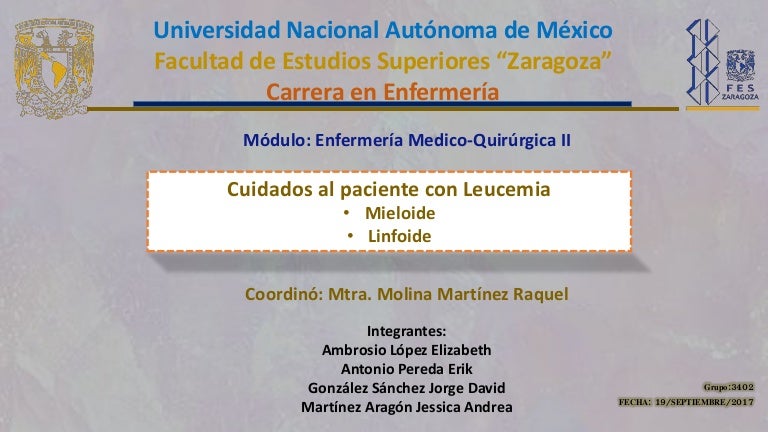 Universidad Nacional Autónoma de México
Facultad de Estudios Superiores "Zaragoza"
Carrera en Enfermería

FES ZARAGOZA

Módulo: Enfermería Medico-Quirúrgica II

Cuidados al paciente con Leucemia
• Mieloide
• Linfoide

Coordinó: Mtra. Molina Martínez Raquel

Integrantes:
Ambrosio López Elizabeth
Antonio Pereda Erik
González Sánchez Jorge David
Martínez Aragón Jessica Andrea

Grupo:3402
FECHA: 19/SEPTIEMBRE/2017